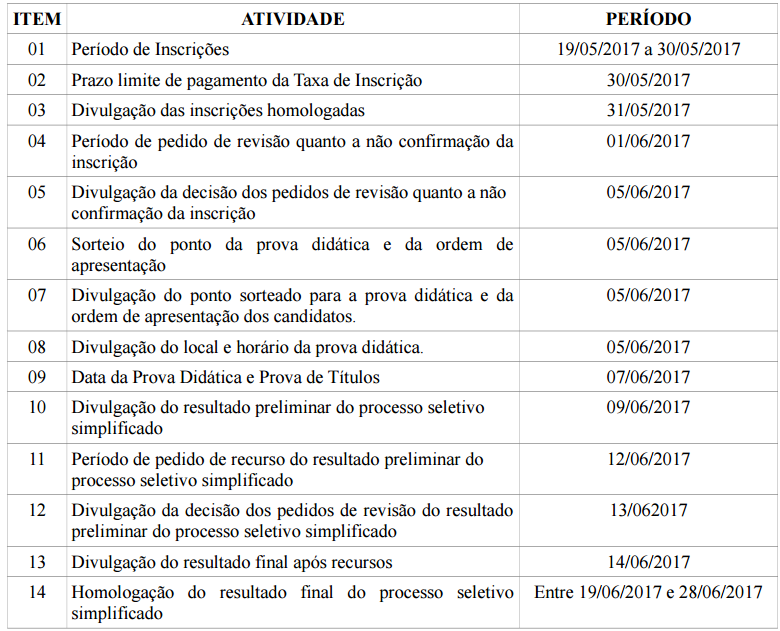 | ITEM | ATIVIDADE | PERÍODO |
|---|---|---|
| 01 | Período de Inscrições | 19/05/2017 a 30/05/2017 |
| 02 | Prazo limite de pagamento da Taxa de Inscrição | 30/05/2017 |
| 03 | Divulgação das inscrições homologadas | 31/05/2017 |
| 04 | Período de pedido de revisão quanto a não confirmação da inscrição | 01/06/2017 |
| 05 | Divulgação da decisão dos pedidos de revisão quanto a não confirmação da inscrição | 05/06/2017 |
| 06 | Sorteio do ponto da prova didática e da ordem de apresentação | 05/06/2017 |
| 07 | Divulgação do ponto sorteado para a prova didática e da ordem de apresentação dos candidatos. | 05/06/2017 |
| 08 | Divulgação do local e horário da prova didática. | 05/06/2017 |
| 09 | Data da Prova Didática e Prova de Títulos | 07/06/2017 |
| 10 | Divulgação do resultado preliminar do processo seletivo simplificado | 09/06/2017 |
| 11 | Período de pedido de recurso do resultado preliminar do processo seletivo simplificado | 12/06/2017 |
| 12 | Divulgação da decisão dos pedidos de revisão do resultado preliminar do processo seletivo simplificado | 13/062017 |
| 13 | Divulgação do resultado final após recursos | 14/06/2017 |
| 14 | Homologação do resultado final do processo seletivo simplificado | Entre 19/06/2017 e 28/06/2017 |